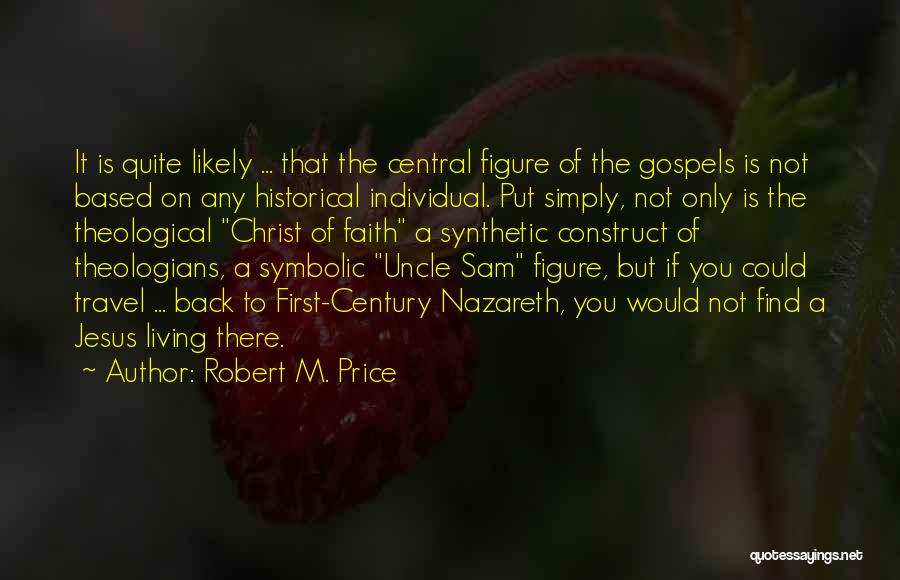 It is quite likely ... that the central figure of the gospels is not based on any historical individual. Put simply, not only is the theological "Christ of faith" a synthetic construct of theologians, a symbolic "Uncle Sam" figure, but if you could travel ... back to First-Century Nazareth, you would not find a Jesus living there.

~ Author: Robert M. Price

quotessayings.net